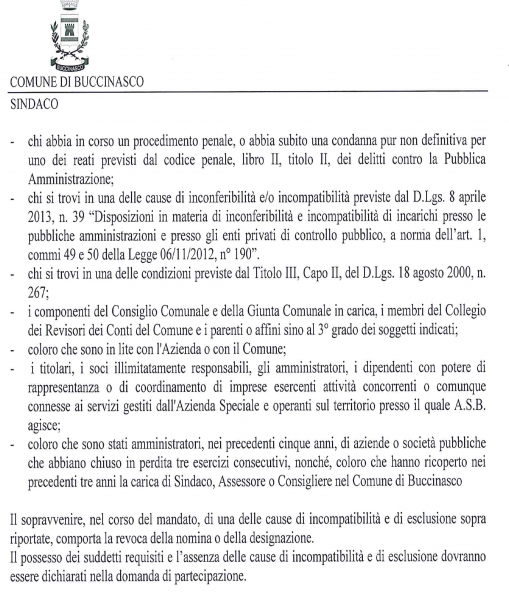 BUCCINASCO

COMUNE DI BUCCINASCO
SINDACO

- chi abbia in corso un procedimento penale, o abbia subito una condanna pur non definitiva per uno dei reati previsti dal codice penale, libro II, titolo II, dei delitti contro la Pubblica Amministrazione;
- chi si trovi in una delle cause di inconferibilità e/o incompatibilità previste dal D.Lgs. 8 aprile 2013, n. 39 "Disposizioni in materia di inconferibilità e incompatibilità di incarichi presso le pubbliche amministrazioni e presso gli enti privati di controllo pubblico, a norma dell'art. 1, commi 49 e 50 della Legge 06/11/2012, n° 190".
- chi si trovi in una delle condizioni previste dal Titolo III, Capo II, del D.Lgs. 18 agosto 2000, n. 267;
- i componenti del Consiglio Comunale e della Giunta Comunale in carica, i membri del Collegio dei Revisori dei Conti del Comune e i parenti o affini sino al 3° grado dei soggetti indicati;
- coloro che sono in lite con l'Azienda o con il Comune;
- i titolari, i soci illimitatamente responsabili, gli amministratori, i dipendenti con potere di rappresentanza o di coordinamento di imprese esercenti attività concorrenti o comunque connesse ai servizi gestiti dall'Azienda Speciale e operanti sul territorio presso il quale A.S.B. agisce;
- coloro che sono stati amministratori, nei precedenti cinque anni, di aziende o società pubbliche che abbiano chiuso in perdita tre esercizi consecutivi, nonché, coloro che hanno ricoperto nei precedenti tre anni la carica di Sindaco, Assessore o Consigliere nel Comune di Buccinasco

Il sopravvenire, nel corso del mandato, di una delle cause di incompatibilità e di esclusione sopra riportate, comporta la revoca della nomina o della designazione.
Il possesso dei suddetti requisiti e l'assenza delle cause di incompatibilità e di esclusione dovranno essere dichiarati nella domanda di partecipazione.